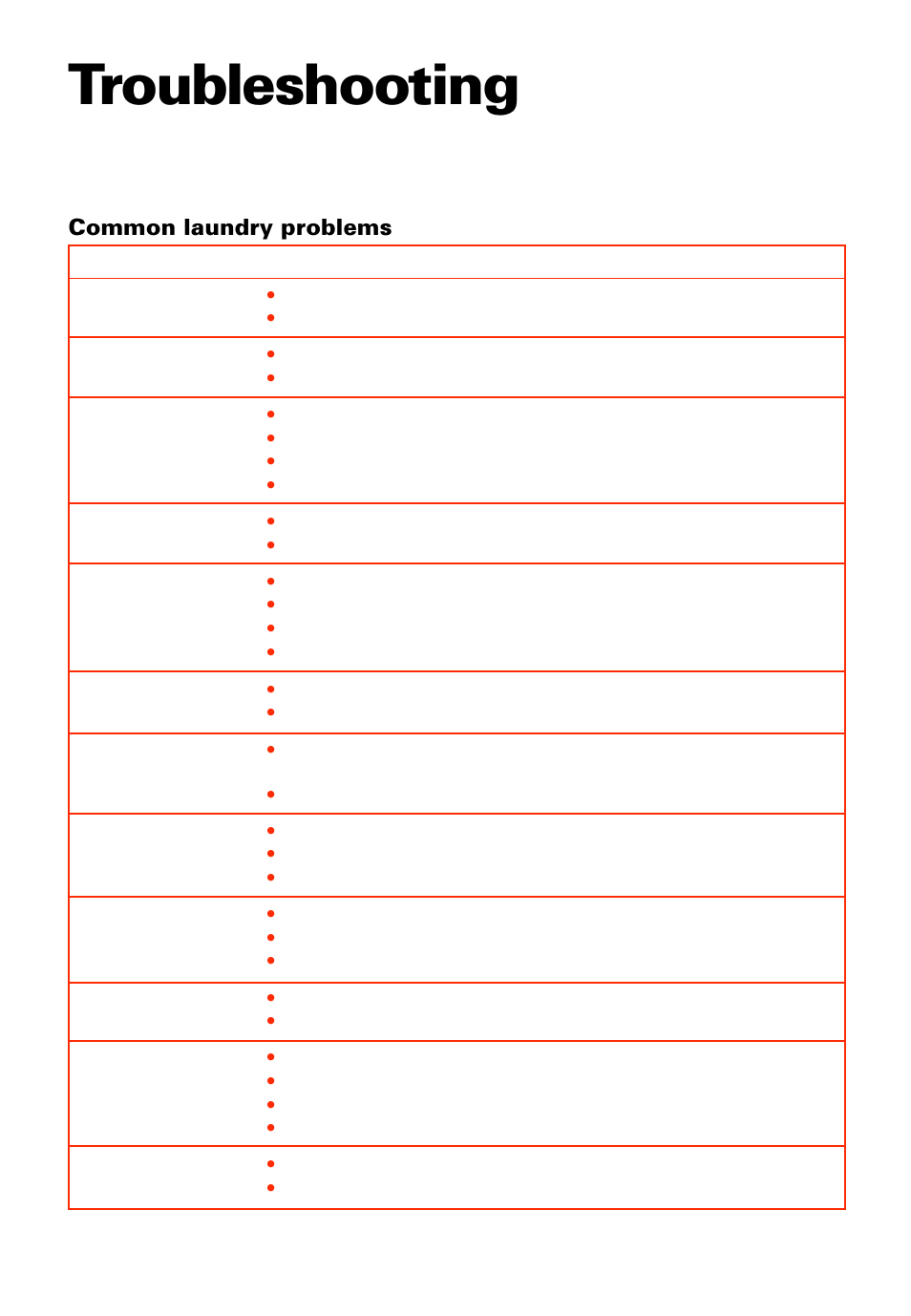 Troubleshooting

Common laundry problems